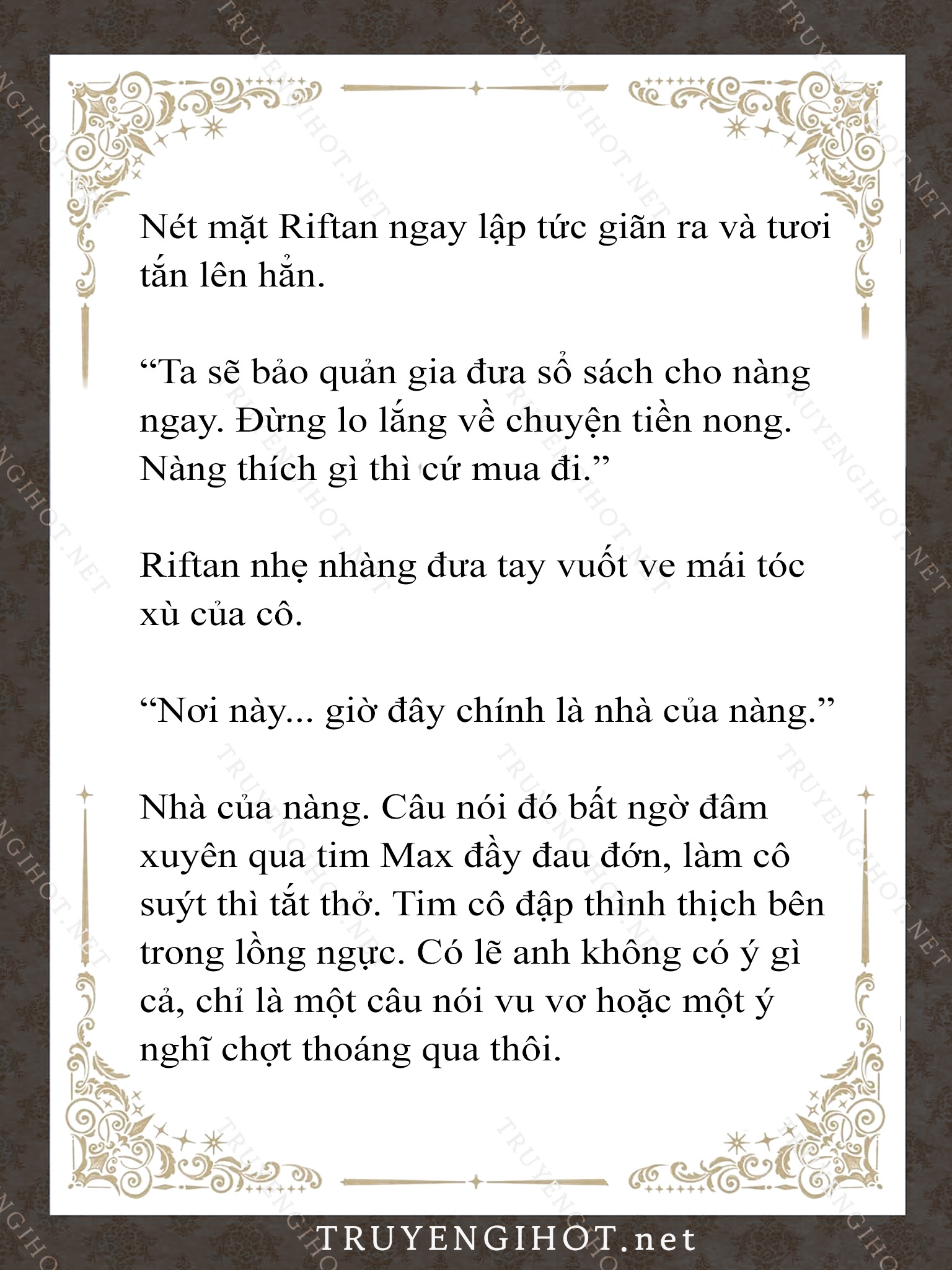 Nét mặt Riftan ngay lập tức giãn ra và tươi tắn lên hẳn.

“Ta sẽ bảo quản gia đưa sổ sách cho nàng ngay. Đừng lo lắng về chuyện tiền nong. Nàng thích gì thì cứ mua đi.”

Riftan nhẹ nhàng đưa tay vuốt ve mái tóc xù của cô.

“Nơi này... giờ đây chính là nhà của nàng.”

Nhà của nàng. Câu nói đó bất ngờ đâm xuyên qua tim Max đầy đau đớn, làm cô suýt thì tắt thở. Tim cô đập thình thịch bên trong lồng ngực. Có lẽ anh không có ý gì cả, chỉ là một câu nói vu vơ hoặc một ý nghĩ chợt thoáng qua thôi.

TRUYENGIHOT.net